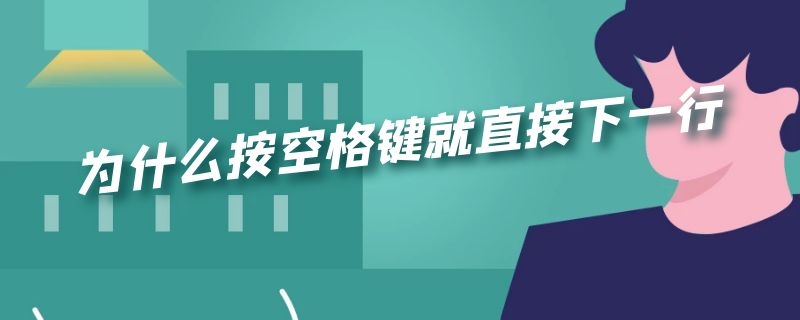 为什么按空格键就直接下一行